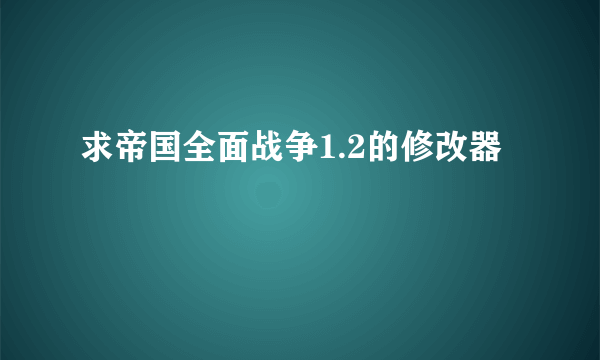 求帝国全面战争1.2的修改器